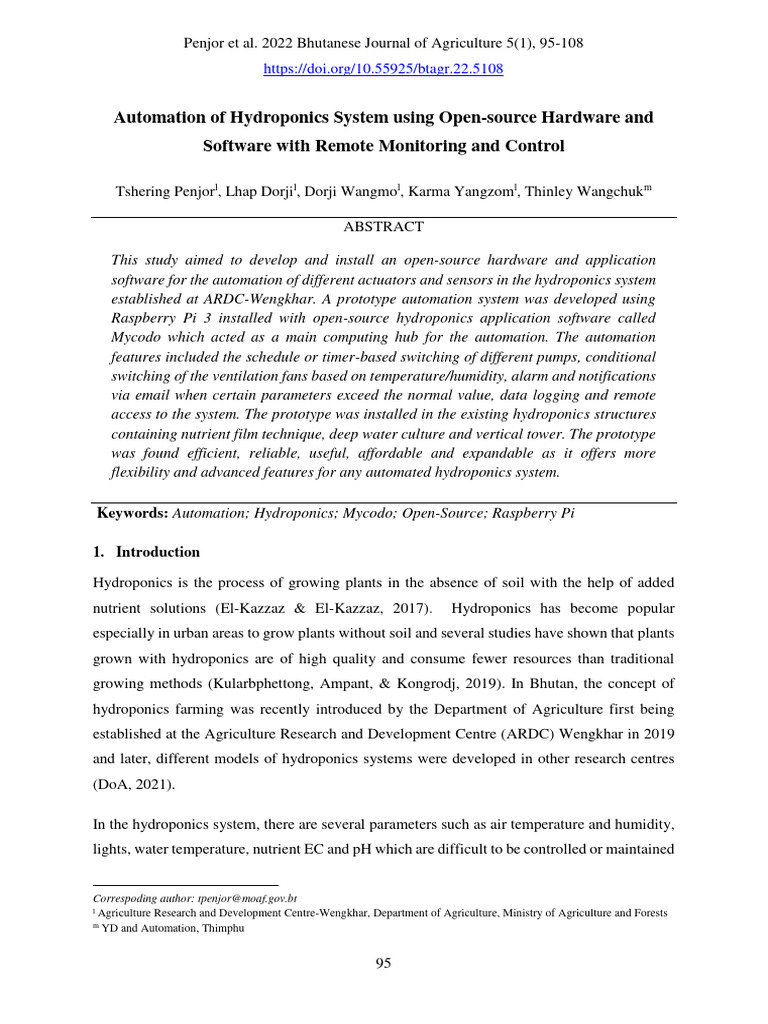 Penjor et al. 2022 Bhutanese Journal of Agriculture 5(1), 95-108

https://doi.org/10.55925/btagr.22.5108

Automation of Hydroponics System using Open-source Hardware and Software with Remote Monitoring and Control

Tshering Penjor$^l$, Lhap Dorji$^l$, Dorji Wangmo$^l$, Karma Yangzom$^l$, Thinley Wangchuk$^m$

ABSTRACT

This study aimed to develop and install an open-source hardware and application software for the automation of different actuators and sensors in the hydroponics system established at ARDC-Wengkhar. A prototype automation system was developed using Raspberry Pi 3 installed with open-source hydroponics application software called Mycodo which acted as a main computing hub for the automation. The automation features included the schedule or timer-based switching of different pumps, conditional switching of the ventilation fans based on temperature/humidity, alarm and notifications via email when certain parameters exceed the normal value, data logging and remote access to the system. The prototype was installed in the existing hydroponics structures containing nutrient film technique, deep water culture and vertical tower. The prototype was found efficient, reliable, useful, affordable and expandable as it offers more flexibility and advanced features for any automated hydroponics system.

Keywords: Automation; Hydroponics; Mycodo; Open-Source; Raspberry Pi

1. Introduction

Hydroponics is the process of growing plants in the absence of soil with the help of added nutrient solutions (El-Kazzaz & El-Kazzaz, 2017). Hydroponics has become popular especially in urban areas to grow plants without soil and several studies have shown that plants grown with hydroponics are of high quality and consume fewer resources than traditional growing methods (Kularbphettong, Ampant, & Kongrodj, 2019). In Bhutan, the concept of hydroponics farming was recently introduced by the Department of Agriculture first being established at the Agriculture Research and Development Centre (ARDC) Wengkhar in 2019 and later, different models of hydroponics systems were developed in other research centres (DoA, 2021).

In the hydroponics system, there are several parameters such as air temperature and humidity, lights, water temperature, nutrient EC and pH which are difficult to be controlled or maintained

Correspoding author: tpenjor@moaf.gov.bt
$^l$ Agriculture Research and Development Centre-Wengkhar, Department of Agriculture, Ministry of Agriculture and Forests
$^m$ YD and Automation, Thimphu

95